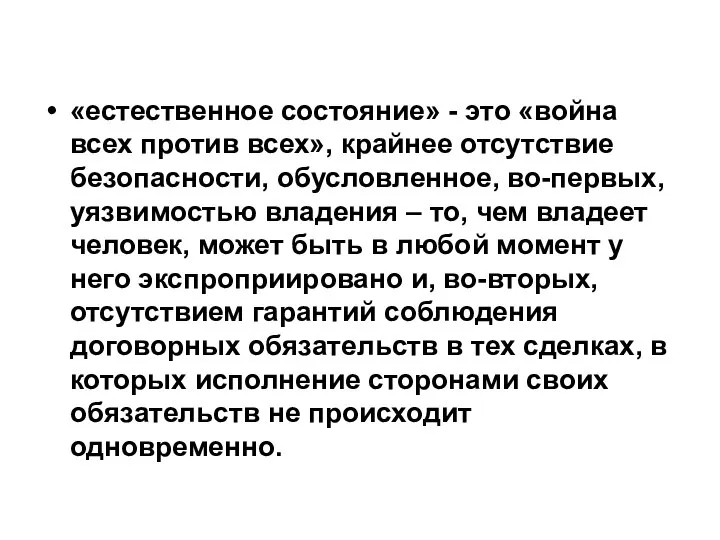 • «естественное состояние» - это «война всех против всех», крайнее отсутствие безопасности, обусловленное, во-первых, уязвимостью владения – то, чем владеет человек, может быть в любой момент у него экспроприировано и, во-вторых, отсутствием гарантий соблюдения договорных обязательств в тех сделках, в которых исполнение сторонами своих обязательств не происходит одновременно.